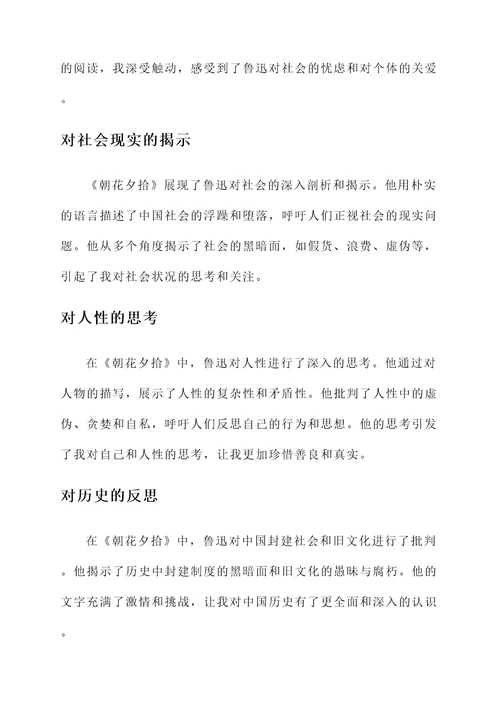 的阅读，我深受触动，感受到了鲁迅对社会的忧虑和对个体的关爱。

对社会现实的揭示

《朝花夕拾》展现了鲁迅对社会的深入剖析和揭示。他用朴实的语言描述了中国社会的浮躁和堕落，呼吁人们正视社会的现实问题。他从多个角度揭示了社会的黑暗面，如假货、浪费、虚伪等，引起了我对社会状况的思考和关注。

对人性的思考

在《朝花夕拾》中，鲁迅对人性进行了深入的思考。他通过对人物的描写，展示了人性的复杂性和矛盾性。他批判了人性中的虚伪、贪婪和自私，呼吁人们反思自己的行为和思想。他的思考引发了我对自己和人性的思考，让我更加珍惜善良和真实。

对历史的反思

在《朝花夕拾》中，鲁迅对中国封建社会和旧文化进行了批判。他揭示了历史中封建制度的黑暗面和旧文化的愚昧与腐朽。他的文字充满了激情和挑战，让我对中国历史有了更全面和深入的认识。